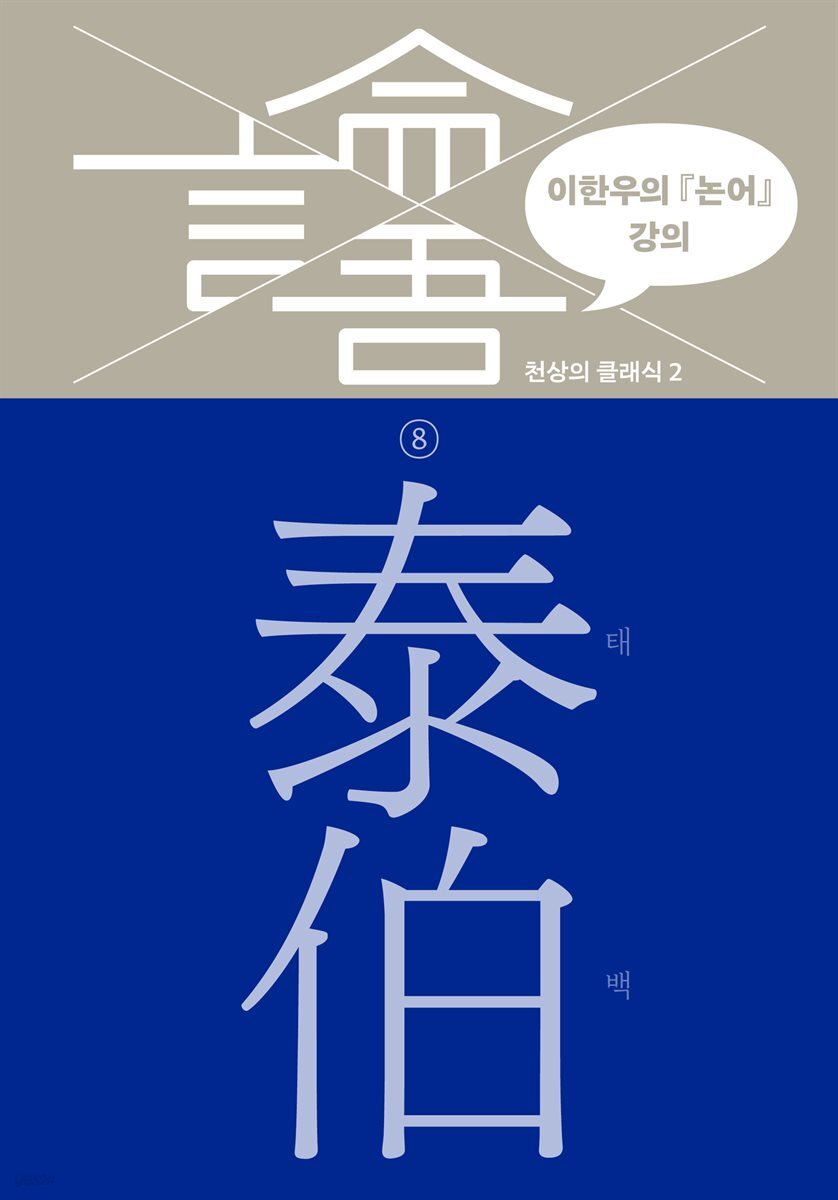 論語

이한우의 『논어』 강의

천상의 클래식 2

⑧

泰 태
伯 백